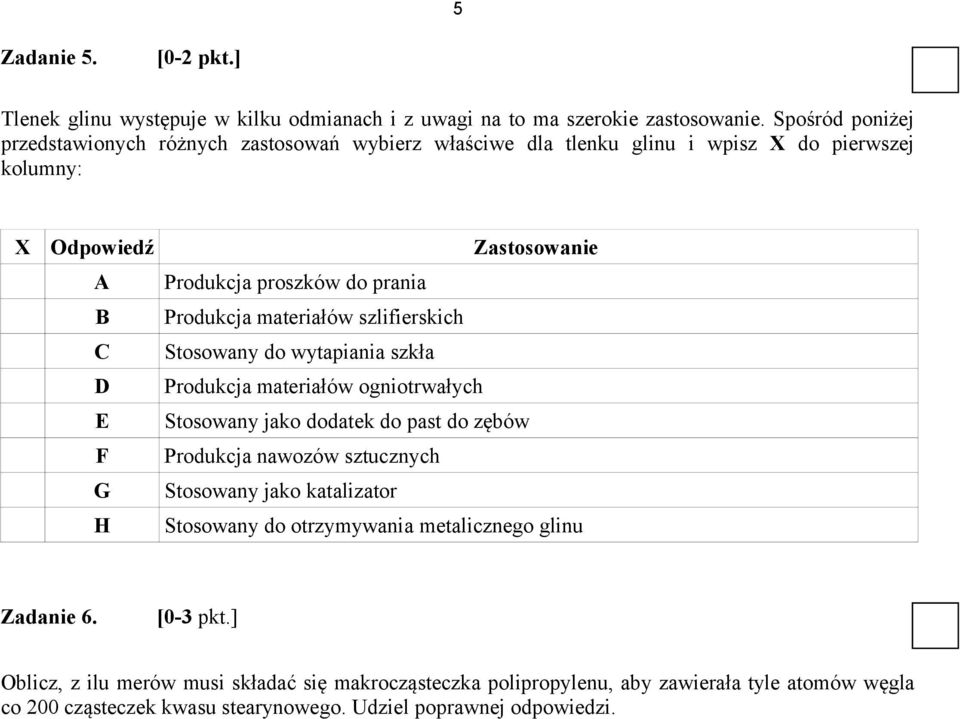 5

Zadanie 5. [0-2 pkt.]

Tlenek glinu występuje w kilku odmianach i z uwagi na to ma szerokie zastosowanie. Spośród poniżej przedstawionych różnych zastosowań wybierz właściwe dla tlenku glinu i wpisz X do pierwszej kolumny:

| X | Odpowiedź | Zastosowanie |
|---|---|---|
| | A | Produkcja proszków do prania |
| | B | Produkcja materiałów szlifierskich |
| | C | Stosowany do wytapiania szkła |
| | D | Produkcja materiałów ogniotrwałych |
| | E | Stosowany jako dodatek do past do zębów |
| | F | Produkcja nawozów sztucznych |
| | G | Stosowany jako katalizator |
| | H | Stosowany do otrzymywania metalicznego glinu |

Zadanie 6. [0-3 pkt.]

Oblicz, z ilu merów musi składać się makrocząsteczka polipropylenu, aby zawierała tyle atomów węgla co 200 cząsteczek kwasu stearynowego. Udziel poprawnej odpowiedzi.